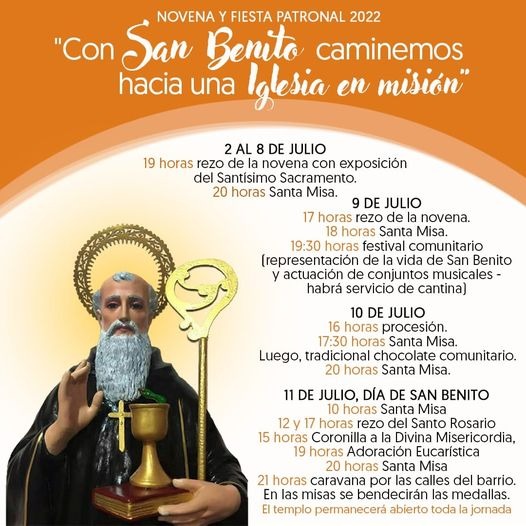 NOVENA Y FIESTA PATRONAL 2022

"Con San Benito caminemos hacia una Iglesia en misión"

2 AL 8 DE JULIO
19 horas rezo de la novena con exposición del Santísimo Sacramento.
20 horas Santa Misa.

9 DE JULIO
17 horas rezo de la novena.
18 horas Santa Misa.
19:30 horas festival comunitario (representación de la vida de San Benito y actuación de conjuntos musicales - habrá servicio de cantina)

10 DE JULIO
16 horas procesión.
17:30 horas Santa Misa.
Luego, tradicional chocolate comunitario.
20 horas Santa Misa.

11 DE JULIO, DÍA DE SAN BENITO
10 horas Santa Misa
12 y 17 horas rezo del Santo Rosario
15 horas Coronilla a la Divina Misericordia,
19 horas Adoración Eucarística
20 horas Santa Misa
21 horas caravana por las calles del barrio.
En las misas se bendecirán las medallas.
El templo permanecerá abierto toda la jornada